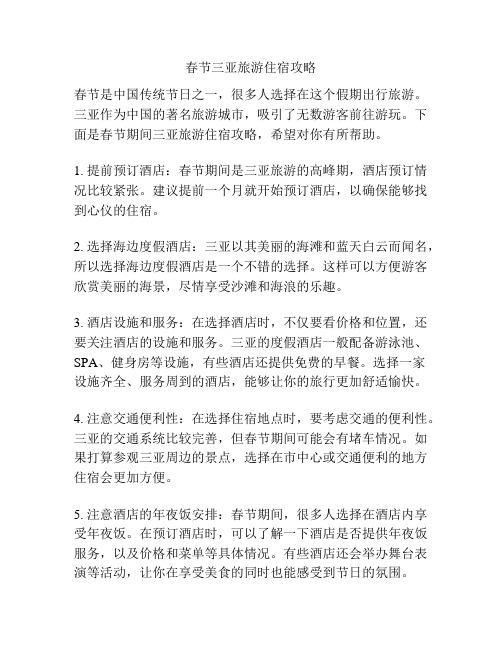 春节三亚旅游住宿攻略

春节是中国传统节日之一，很多人选择在这个假期出行旅游。三亚作为中国的著名旅游城市，吸引了无数游客前往游玩。下面是春节期间三亚旅游住宿攻略，希望对你有所帮助。

1. 提前预订酒店：春节期间是三亚旅游的高峰期，酒店预订情况比较紧张。建议提前一个月就开始预订酒店，以确保能够找到心仪的住宿。

2. 选择海边度假酒店：三亚以其美丽的海滩和蓝天白云而闻名，所以选择海边度假酒店是一个不错的选择。这样可以方便游客欣赏美丽的海景，尽情享受沙滩和海浪的乐趣。

3. 酒店设施和服务：在选择酒店时，不仅要看价格和位置，还要关注酒店的设施和服务。三亚的度假酒店一般配备游泳池、SPA、健身房等设施，有些酒店还提供免费的早餐。选择一家设施齐全、服务周到的酒店，能够让你的旅行更加舒适愉快。

4. 注意交通便利性：在选择住宿地点时，要考虑交通的便利性。三亚的交通系统比较完善，但春节期间可能会有堵车情况。如果打算参观三亚周边的景点，选择在市中心或交通便利的地方住宿会更加方便。

5. 注意酒店的年夜饭安排：春节期间，很多人选择在酒店内享受年夜饭。在预订酒店时，可以了解一下酒店是否提供年夜饭服务，以及价格和菜单等具体情况。有些酒店还会举办舞台表演等活动，让你在享受美食的同时也能感受到节日的氛围。